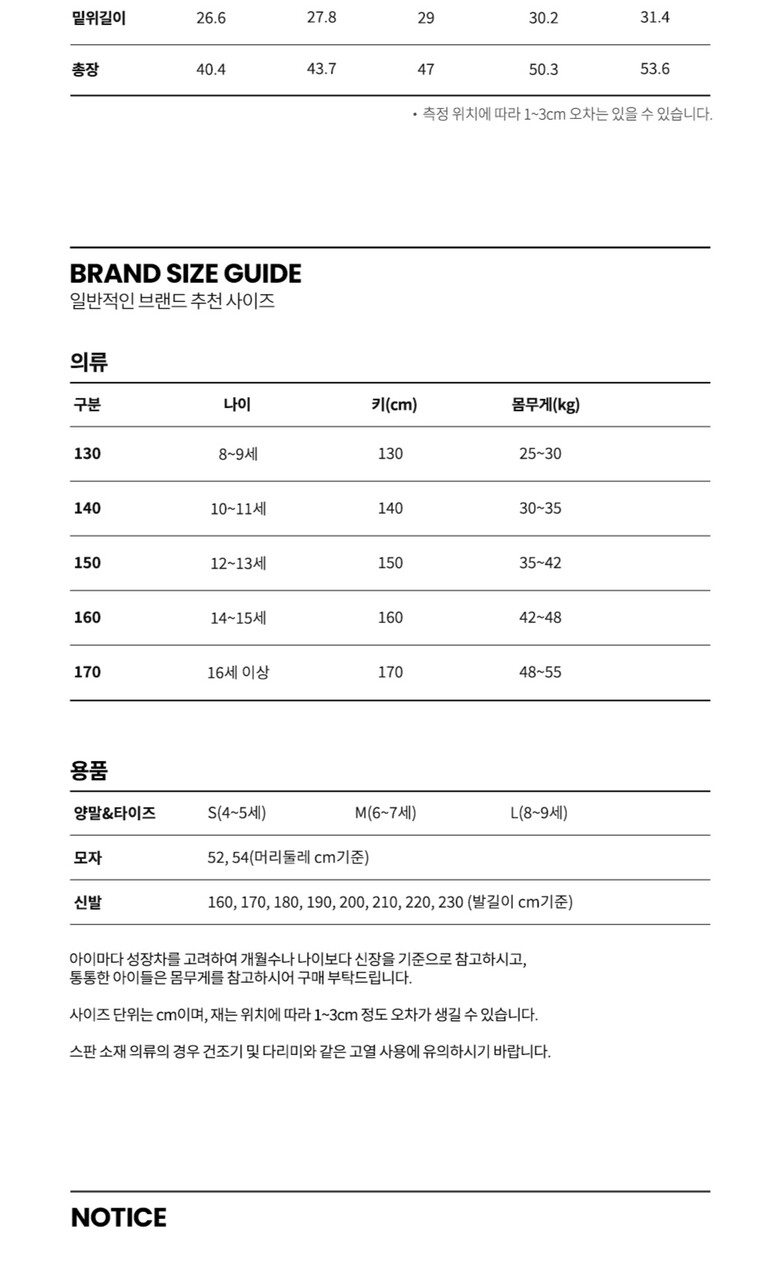 | 밑위길이 | 26.6 | 27.8 | 29 | 30.2 | 31.4 |
|---|---|---|---|---|---|
| 총장 | 40.4 | 43.7 | 47 | 50.3 | 53.6 |

• 측정 위치에 따라 1~3cm 오차는 있을 수 있습니다.

BRAND SIZE GUIDE
일반적인 브랜드 추천 사이즈

의류

| 구분 | 나이 | 키(cm) | 몸무게(kg) |
|---|---|---|---|
| 130 | 8~9세 | 130 | 25~30 |
| 140 | 10~11세 | 140 | 30~35 |
| 150 | 12~13세 | 150 | 35~42 |
| 160 | 14~15세 | 160 | 42~48 |
| 170 | 16세 이상 | 170 | 48~55 |

용품

| 양말&타이즈 | S(4~5세) | M(6~7세) | L(8~9세) |
|---|---|---|---|
| 모자 | 52, 54(머리둘레 cm기준) | | |
| 신발 | 160, 170, 180, 190, 200, 210, 220, 230 (발길이 cm기준) | | |

아이마다 성장차를 고려하여 개월수나 나이보다 신장을 기준으로 참고하시고, 통통한 아이들은 몸무게를 참고하시어 구매 부탁드립니다.

사이즈 단위는 cm이며, 재는 위치에 따라 1~3cm 정도 오차가 생길 수 있습니다.

스판 소재 의류의 경우 건조기 및 다리미와 같은 고열 사용에 유의하시기 바랍니다.

NOTICE